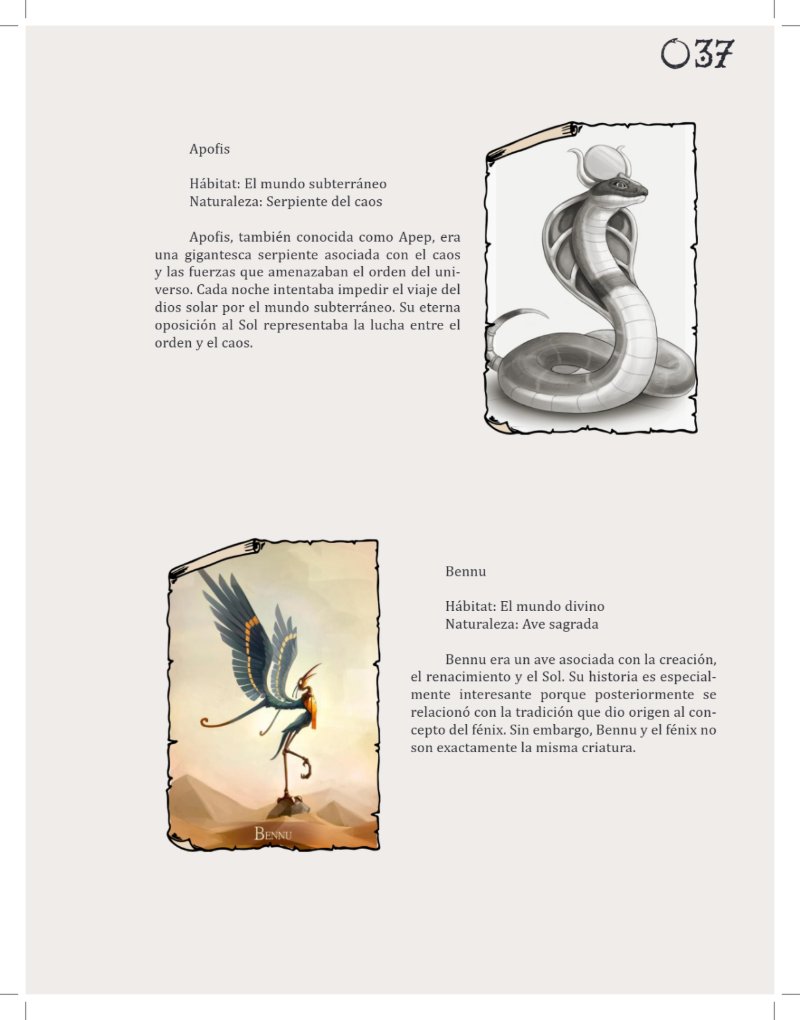 037

Apofis

Hábitat: El mundo subterráneo
Naturaleza: Serpiente del caos

Apofis, también conocida como Apep, era una gigantesca serpiente asociada con el caos y las fuerzas que amenazaban el orden del universo. Cada noche intentaba impedir el viaje del dios solar por el mundo subterráneo. Su eterna oposición al Sol representaba la lucha entre el orden y el caos.

Bennu

Bennu

Hábitat: El mundo divino
Naturaleza: Ave sagrada

Bennu era un ave asociada con la creación, el renacimiento y el Sol. Su historia es especialmente interesante porque posteriormente se relacionó con la tradición que dio origen al concepto del fénix. Sin embargo, Bennu y el fénix no son exactamente la misma criatura.